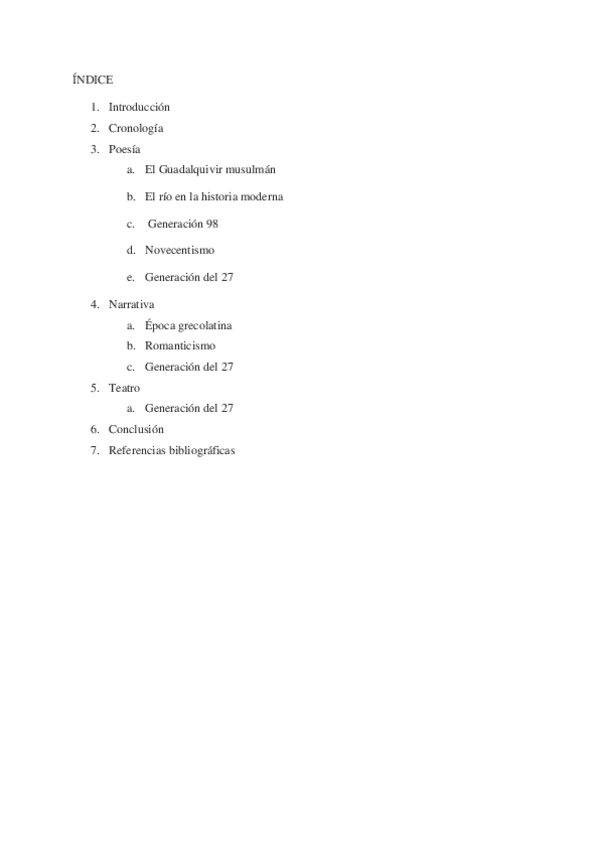 ÍNDICE

1. Introducción
2. Cronología
3. Poesía
   a. El Guadalquivir musulmán
   b. El río en la historia moderna
   c. Generación 98
   d. Novecentismo
   e. Generación del 27
4. Narrativa
   a. Época grecolatina
   b. Romanticismo
   c. Generación del 27
5. Teatro
   a. Generación del 27
6. Conclusión
7. Referencias bibliográficas